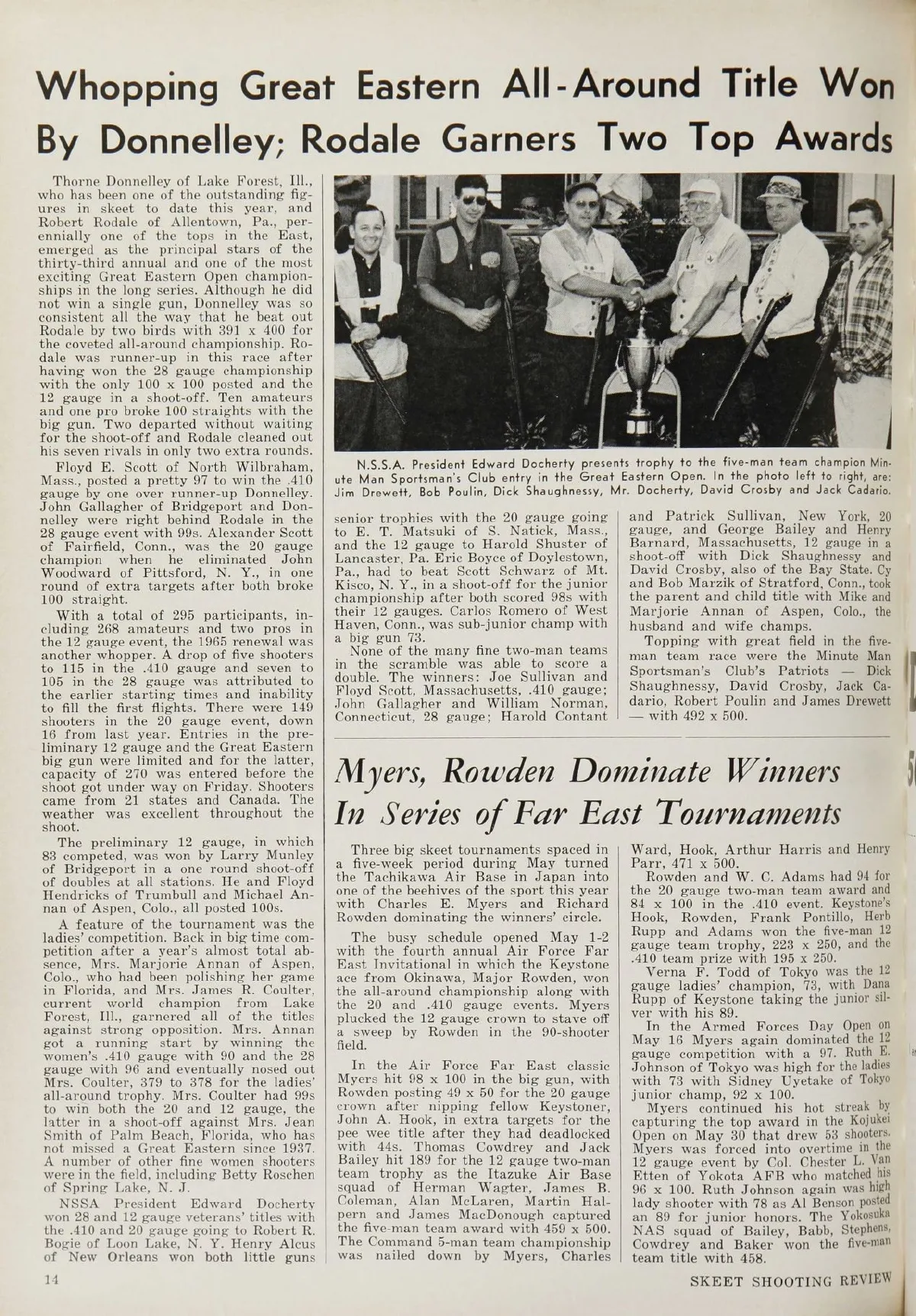 Whopping Great Eastern All-Around Title Won By Donnelley; Rodale Garners Two Top Awards

Thorne Donnelley of Lake Forest, Ill., who has been one of the outstanding figures in skeet to date this year, and Robert Rodale of Allentown, Pa., perennially one of the tops in the East, emerged as the principal stars of the thirty-third annual and one of the most exciting Great Eastern Open championships in the long series. Although he did not win a single gun, Donnelley was so consistent all the way that he beat out Rodale by two birds with 391 x 400 for the coveted all-around championship. Rodale was runner-up in this race after having won the 28 gauge championship with the only 100 x 100 posted and the 12 gauge in a shoot-off. Ten amateurs and one pro broke 100 straights with the big gun. Two departed without waiting for the shoot-off and Rodale cleaned out his seven rivals in only two extra rounds.

Floyd E. Scott of North Wilbraham, Mass., posted a pretty 97 to win the .410 gauge by one over runner-up Donnelley. John Gallagher of Bridgeport and Donnelley were right behind Rodale in the 28 gauge event with 99s. Alexander Scott of Fairfield, Conn., was the 20 gauge champion when he eliminated John Woodward of Pittsford, N. Y., in one round of extra targets after both broke 100 straight.

With a total of 295 participants, including 268 amateurs and two pros in the 12 gauge event, the 1965 renewal was another whopper. A drop of five shooters to 115 in the .410 gauge and seven to 105 in the 28 gauge was attributed to the earlier starting times and inability to fill the first flights. There were 149 shooters in the 20 gauge event, down 16 from last year. Entries in the preliminary 12 gauge and the Great Eastern big gun were limited and for the latter, capacity of 270 was entered before the shoot got under way on Friday. Shooters came from 21 states and Canada. The weather was excellent throughout the shoot.

The preliminary 12 gauge, in which 83 competed, was won by Larry Munley of Bridgeport in a one round shoot-off of doubles at all stations. He and Floyd Hendricks of Trumbull and Michael Annan of Aspen, Colo., all posted 100s.

A feature of the tournament was the ladies' competition. Back in big time competition after a year's almost total absence, Mrs. Marjorie Annan of Aspen, Colo., who had been polishing her game in Florida, and Mrs. James R. Coulter, current world champion from Lake Forest, Ill., garnered all of the titles against strong opposition. Mrs. Annan got a running start by winning the women's .410 gauge with 90 and the 28 gauge with 96 and eventually nosed out Mrs. Coulter, 379 to 378 for the ladies' all-around trophy. Mrs. Coulter had 99s to win both the 20 and 12 gauge, the latter in a shoot-off against Mrs. Jean Smith of Palm Beach, Florida, who has not missed a Great Eastern since 1937. A number of other fine women shooters were in the field, including Betty Roschen of Spring Lake, N. J.

NSSA President Edward Docherty won 28 and 12 gauge veterans' titles with the .410 and 20 gauge going to Robert R. Bogie of Loon Lake, N. Y. Henry Alcus of New Orleans won both little guns

N.S.S.A. President Edward Docherty presents trophy to the five-man team champion Minute Man Sportsman's Club entry in the Great Eastern Open. In the photo left to right, are: Jim Drewett, Bob Poulin, Dick Shaughnessy, Mr. Docherty, David Crosby and Jack Cadario.

senior trophies with the 20 gauge going to E. T. Matsuki of S. Natick, Mass., and the 12 gauge to Harold Shuster of Lancaster, Pa. Eric Boyce of Doylestown, Pa., had to beat Scott Schwarz of Mt. Kisco, N. Y., in a shoot-off for the junior championship after both scored 98s with their 12 gauges. Carlos Romero of West Haven, Conn., was sub-junior champ with a big gun 73.

None of the many fine two-man teams in the scramble was able to score a double. The winners: Joe Sullivan and Floyd Scott, Massachusetts, .410 gauge; John Gallagher and William Norman, Connecticut, 28 gauge; Harold Contant and Patrick Sullivan, New York, 20 gauge, and George Bailey and Henry Barnard, Massachusetts, 12 gauge in a shoot-off with Dick Shaughnessy and David Crosby, also of the Bay State. Cy and Bob Marzik of Stratford, Conn., took the parent and child title with Mike and Marjorie Annan of Aspen, Colo., the husband and wife champs.

Topping with great field in the five-man team race were the Minute Man Sportsman's Club's Patriots — Dick Shaughnessy, David Crosby, Jack Cadario, Robert Poulin and James Drewett — with 492 x 500.

Myers, Rowden Dominate Winners In Series of Far East Tournaments

Three big skeet tournaments spaced in a five-week period during May turned the Tachikawa Air Base in Japan into one of the beehives of the sport this year with Charles E. Myers and Richard Rowden dominating the winners' circle.

The busy schedule opened May 1-2 with the fourth annual Air Force Far East Invitational in which the Keystone ace from Okinawa, Major Rowden, won the all-around championship along with the 20 and .410 gauge events. Myers plucked the 12 gauge crown to stave off a sweep by Rowden in the 90-shooter field.

In the Air Force Far East classic Myers hit 98 x 100 in the big gun, with Rowden posting 49 x 50 for the 20 gauge crown after nipping fellow Keystoner, John A. Hook, in extra targets for the pee wee title after they had deadlocked with 44s. Thomas Cowdrey and Jack Bailey hit 189 for the 12 gauge two-man team trophy as the Itazuke Air Base squad of Herman Wagter, James B. Coleman, Alan McLaren, Martin Halpern and James MacDonough captured the five-man team award with 459 x 500. The Command 5-man team championship was nailed down by Myers, Charles Ward, Hook, Arthur Harris and Henry Parr, 471 x 500.

Rowden and W. C. Adams had 94 for the 20 gauge two-man team award and 84 x 100 in the .410 event. Keystone's Hook, Rowden, Frank Pontillo, Herb Rupp and Adams won the five-man 12 gauge team trophy, 223 x 250, and the .410 team prize with 195 x 250.

Verna F. Todd of Tokyo was the 12 gauge ladies' champion, 73, with Dana Rupp of Keystone taking the junior silver with his 89.

In the Armed Forces Day Open on May 16 Myers again dominated the 12 gauge competition with a 97. Ruth E. Johnson of Tokyo was high for the ladies with 73 with Sidney Uyetake of Tokyo junior champ, 92 x 100.

Myers continued his hot streak by capturing the top award in the Kojukei Open on May 30 that drew 53 shooters. Myers was forced into overtime in the 12 gauge event by Col. Chester L. Van Etten of Yokota AFB who matched his 96 x 100. Ruth Johnson again was high lady shooter with 78 as Al Benson posted an 89 for junior honors. The Yokosuka NAS squad of Bailey, Babb, Stephens, Cowdrey and Baker won the five-man team title with 458.

14

SKEET SHOOTING REVIEW